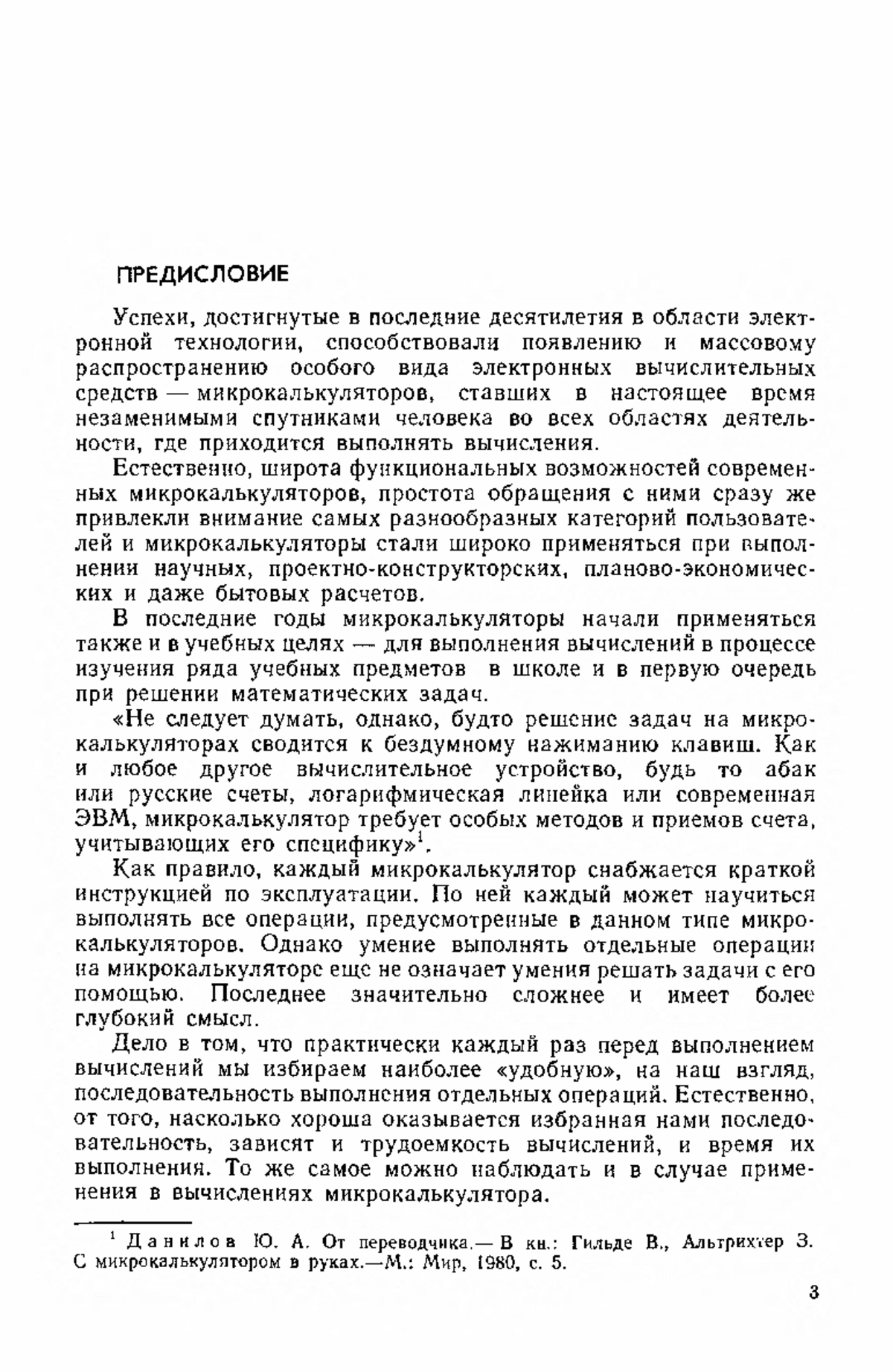 ПРЕДИСЛОВИЕ

Успехи, достигнутые в последние десятилетия в области электронной технологии, способствовали появлению и массовому распространению особого вида электронных вычислительных средств — микрокалькуляторов, ставших в настоящее время незаменимыми спутниками человека во всех областях деятельности, где приходится выполнять вычисления.

Естественно, широта функциональных возможностей современных микрокалькуляторов, простота обращения с ними сразу же привлекли внимание самых разнообразных категорий пользователей и микрокалькуляторы стали широко применяться при выполнении научных, проектно-конструкторских, планово-экономических и даже бытовых расчетов.

В последние годы микрокалькуляторы начали применяться также и в учебных целях — для выполнения вычислений в процессе изучения ряда учебных предметов в школе и в первую очередь при решении математических задач.

«Не следует думать, однако, будто решение задач на микрокалькуляторах сводится к бездумному нажиманию клавиш. Как и любое другое вычислительное устройство, будь то абак или русские счеты, логарифмическая линейка или современная ЭВМ, микрокалькулятор требует особых методов и приемов счета, учитывающих его специфику»$^1$.

Как правило, каждый микрокалькулятор снабжается краткой инструкцией по эксплуатации. По ней каждый может научиться выполнять все операции, предусмотренные в данном типе микрокалькуляторов. Однако умение выполнять отдельные операции на микрокалькуляторе еще не означает умения решать задачи с его помощью. Последнее значительно сложнее и имеет более глубокий смысл.

Дело в том, что практически каждый раз перед выполнением вычислений мы избираем наиболее «удобную», на наш взгляд, последовательность выполнения отдельных операций. Естественно, от того, насколько хороша оказывается избранная нами последовательность, зависят и трудоемкость вычислений, и время их выполнения. То же самое можно наблюдать и в случае применения в вычислениях микрокалькулятора.

$^1$ Данилов Ю. А. От переводчика.— В кн.: Гильде В., Альтрихтер З. С микрокалькулятором в руках.—М.: Мир, 1980, с. 5.

3